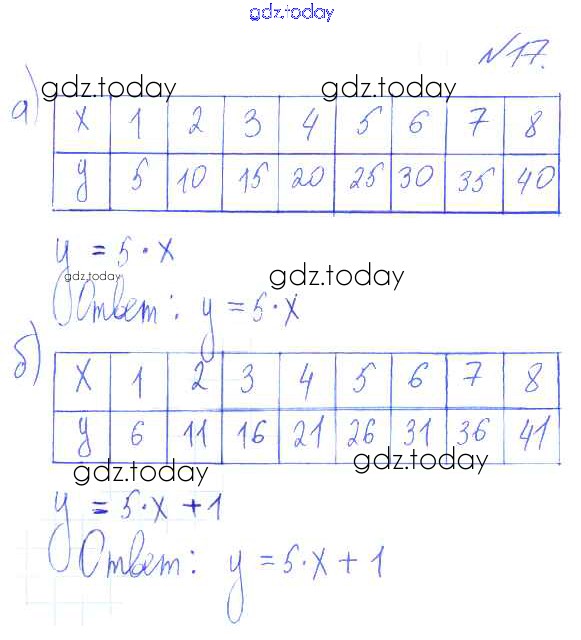 №17.

а)
| x | 1 | 2 | 3 | 4 | 5 | 6 | 7 | 8 |
|---|---|---|---|---|---|---|---|---|
| y | 5 | 10 | 15 | 20 | 25 | 30 | 35 | 40 |

$y = 5 \cdot x$

Ответ: $y = 5 \cdot x$

б)
| x | 1 | 2 | 3 | 4 | 5 | 6 | 7 | 8 |
|---|---|---|---|---|---|---|---|---|
| y | 6 | 11 | 16 | 21 | 26 | 31 | 36 | 41 |

$y = 5 \cdot x + 1$

Ответ: $y = 5 \cdot x + 1$

gdz.today